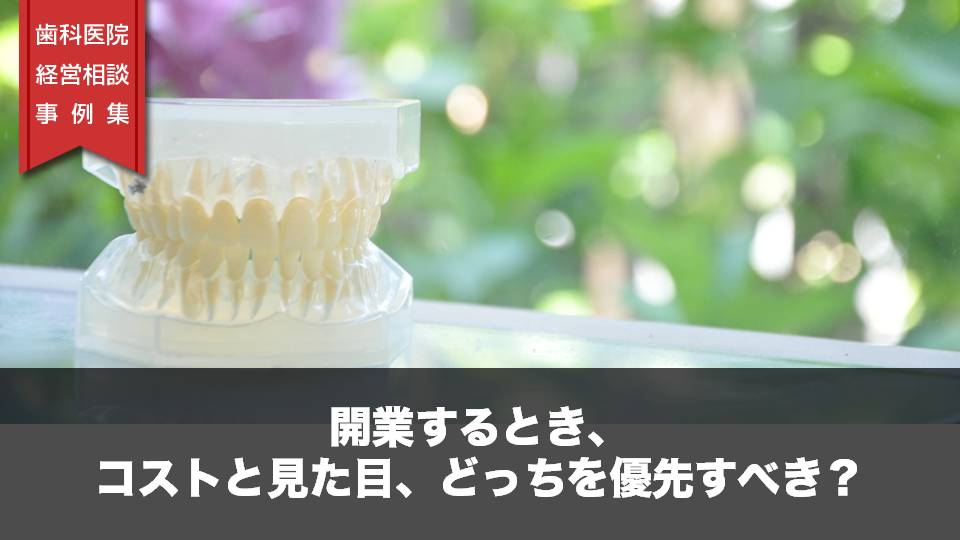 歯科医院
経営相談
事例集

開業するとき、
コストと見た目、どっちを優先すべき？